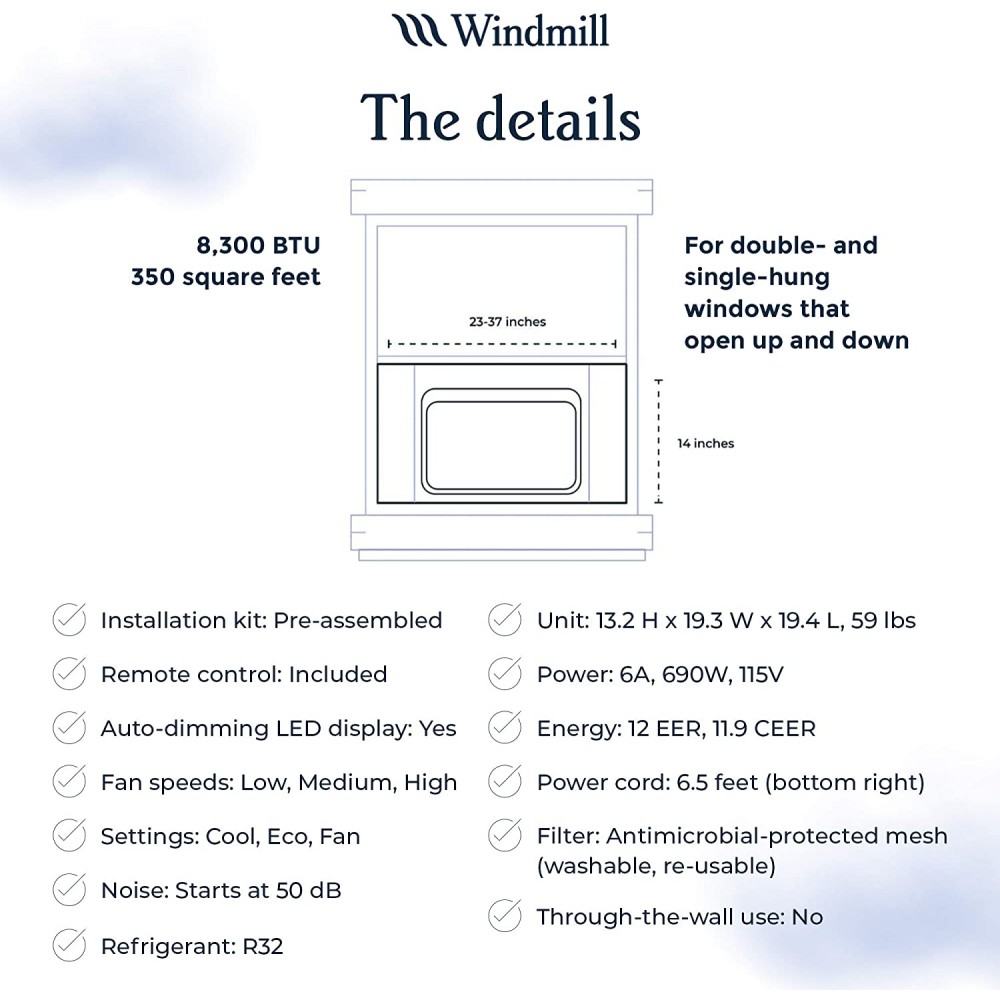 Windmill

The details

8,300 BTU
350 square feet

23-37 inches

14 inches

For double- and single-hung windows that open up and down

Installation kit: Pre-assembled

Remote control: Included

Auto-dimming LED display: Yes

Fan speeds: Low, Medium, High

Settings: Cool, Eco, Fan

Noise: Starts at 50 dB

Refrigerant: R32

Unit: 13.2 H x 19.3 W x 19.4 L, 59 lbs

Power: 6A, 690W, 115V

Energy: 12 EER, 11.9 CEER

Power cord: 6.5 feet (bottom right)

Filter: Antimicrobial-protected mesh (washable, re-usable)

Through-the-wall use: No